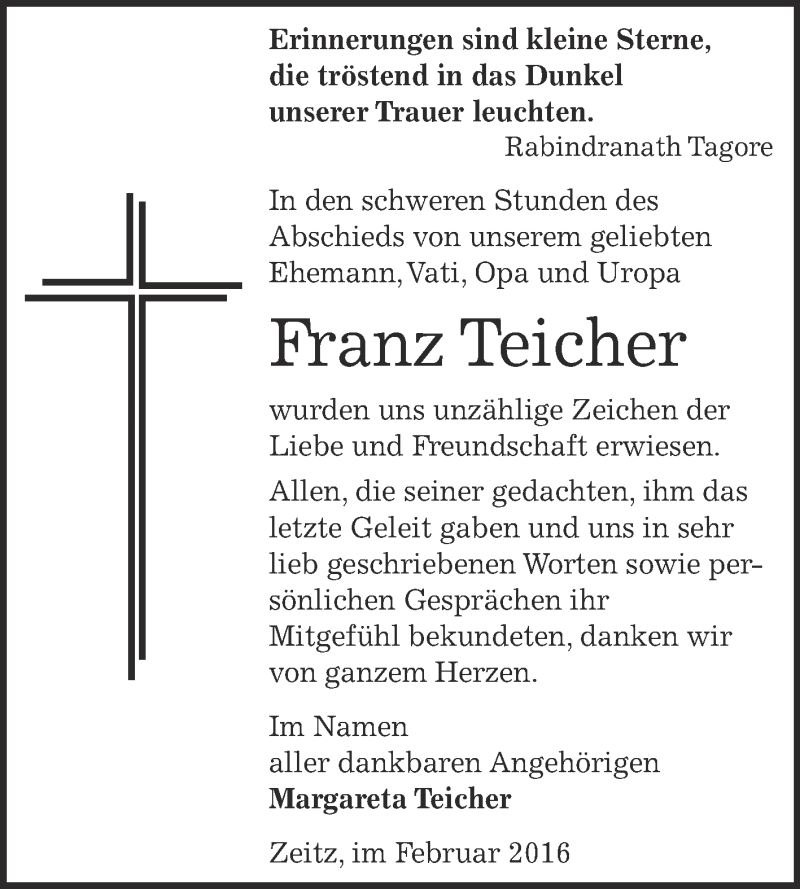 Erinnerungen sind kleine Sterne, die tröstend in das Dunkel unserer Trauer leuchten.
Rabindranath Tagore

In den schweren Stunden des Abschieds von unserem geliebten Ehemann, Vati, Opa und Uropa

Franz Teicher

wurden uns unzählige Zeichen der Liebe und Freundschaft erwiesen.

Allen, die seiner gedachten, ihm das letzte Geleit gaben und uns in sehr lieb geschriebenen Worten sowie persönlichen Gesprächen ihr Mitgefühl bekundeten, danken wir von ganzem Herzen.

Im Namen
aller dankbaren Angehörigen
Margareta Teicher

Zeitz, im Februar 2016